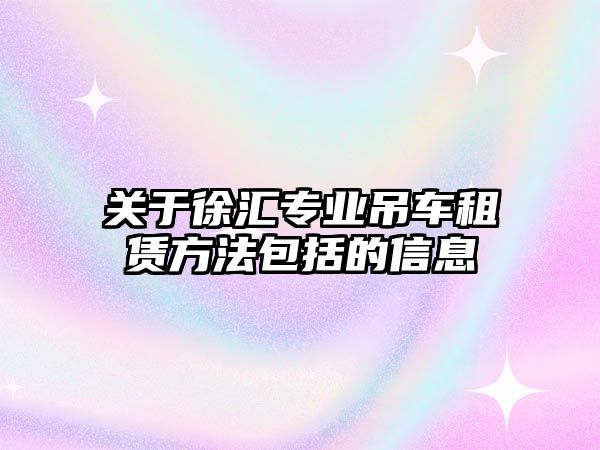 关于徐汇专业吊车租赁方法包括的信息